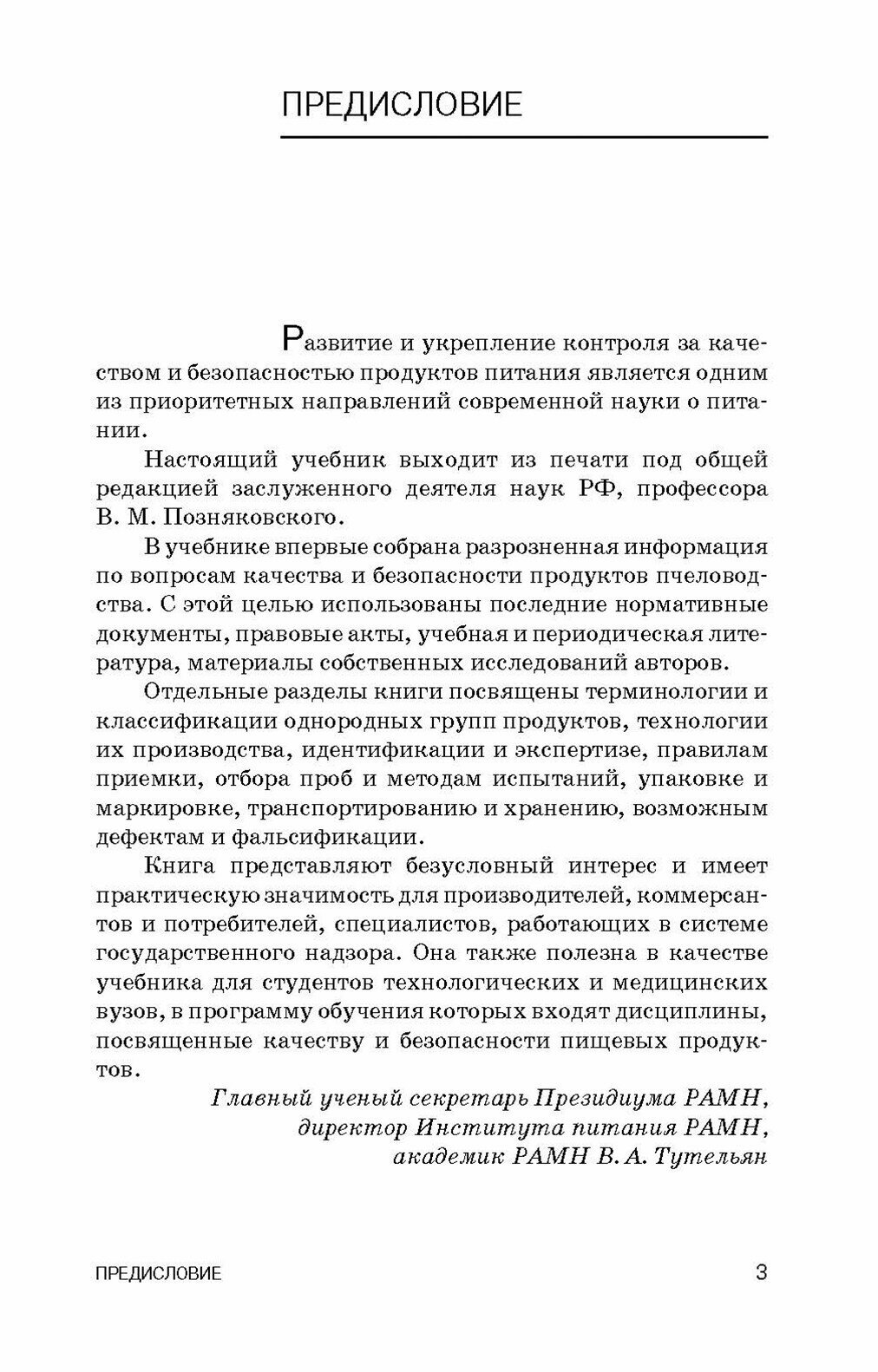 ПРЕДИСЛОВИЕ

Развитие и укрепление контроля за качеством и безопасностью продуктов питания является одним из приоритетных направлений современной науки о питании.

Настоящий учебник выходит из печати под общей редакцией заслуженного деятеля наук РФ, профессора В. М. Позняковского.

В учебнике впервые собрана разрозненная информация по вопросам качества и безопасности продуктов пчеловодства. С этой целью использованы последние нормативные документы, правовые акты, учебная и периодическая литература, материалы собственных исследований авторов.

Отдельные разделы книги посвящены терминологии и классификации однородных групп продуктов, технологии их производства, идентификации и экспертизе, правилам приемки, отбора проб и методам испытаний, упаковке и маркировке, транспортированию и хранению, возможным дефектам и фальсификации.

Книга представляют безусловный интерес и имеет практическую значимость для производителей, коммерсантов и потребителей, специалистов, работающих в системе государственного надзора. Она также полезна в качестве учебника для студентов технологических и медицинских вузов, в программу обучения которых входят дисциплины, посвященные качеству и безопасности пищевых продуктов.

Главный ученый секретарь Президиума РАМН,
директор Института питания РАМН,
академик РАМН В. А. Тутельян

ПРЕДИСЛОВИЕ 3